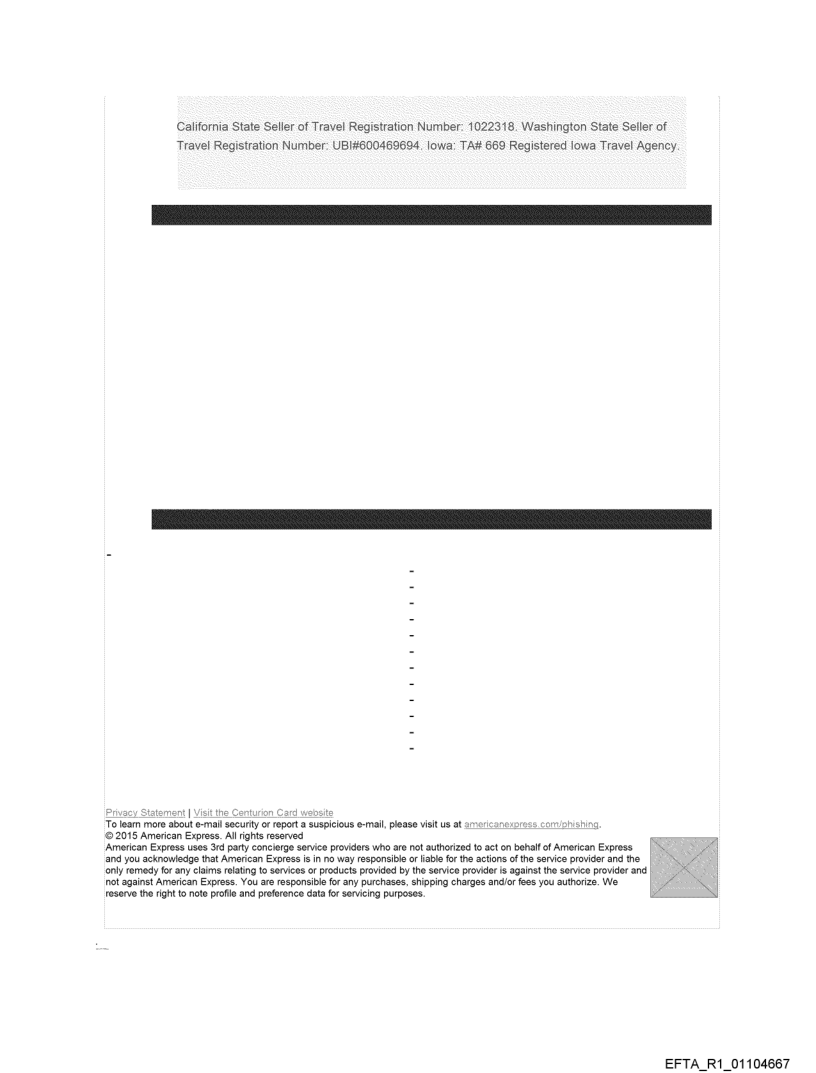 California State Seller of Travel Registration Number: 1022318. Washington State Seller of Travel Registration Number: UBI#600469694. Iowa: TA# 669 Registered Iowa Travel Agency.

-

-
-
-
-
-
-
-
-
-
-
-
-

Privacy Statement | Visit the Centurion Card website
To learn more about e-mail security or report a suspicious e-mail, please visit us at americanexpress.com/phishing.
© 2015 American Express. All rights reserved
American Express uses 3rd party concierge service providers who are not authorized to act on behalf of American Express and you acknowledge that American Express is in no way responsible or liable for the actions of the service provider and the only remedy for any claims relating to services or products provided by the service provider is against the service provider and not against American Express. You are responsible for any purchases, shipping charges and/or fees you authorize. We reserve the right to note profile and preference data for servicing purposes.

EFTA_R1_01104667